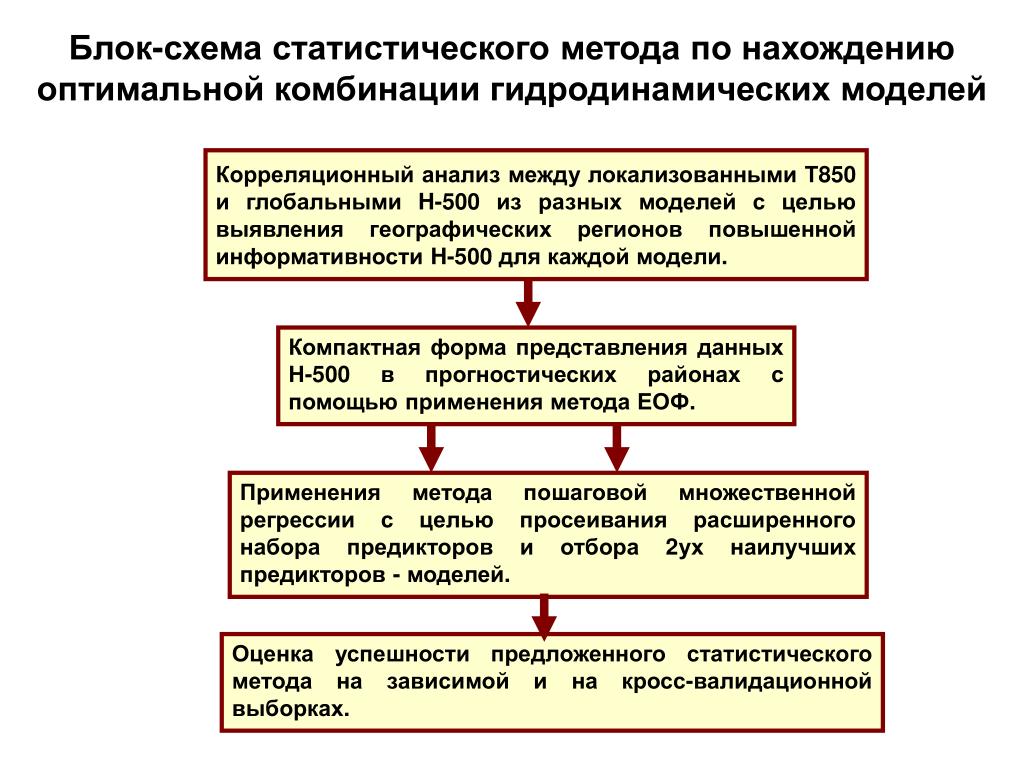 Блок-схема статистического метода по нахождению оптимальной комбинации гидродинамических моделей

Корреляционный анализ между локализованными Т850 и глобальными Н-500 из разных моделей с целью выявления географических регионов повышенной информативности Н-500 для каждой модели.

Компактная форма представления данных Н-500 в прогностических районах с помощью применения метода ЕОФ.

Применения метода пошаговой множественной регрессии с целью просеивания расширенного набора предикторов и отбора 2ух наилучших предикторов - моделей.

Оценка успешности предложенного статистического метода на зависимой и на кросс-валидационной выборках.